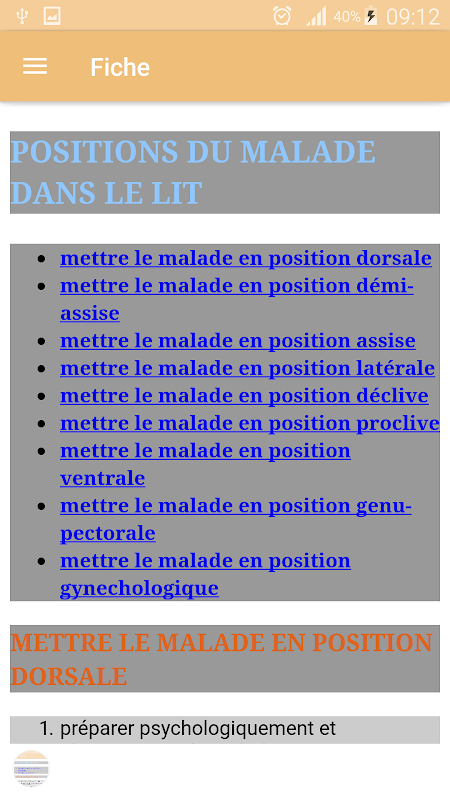 40% 09:12

Fiche

POSITIONS DU MALADE DANS LE LIT

- mettre le malade en position dorsale
- mettre le malade en position démi-assise
- mettre le malade en position assise
- mettre le malade en position latérale
- mettre le malade en position déclive
- mettre le malade en position proclive
- mettre le malade en position ventrale
- mettre le malade en position genu-pectorale
- mettre le malade en position gynechologique

METTRE LE MALADE EN POSITION DORSALE

1. préparer psychologiquement et